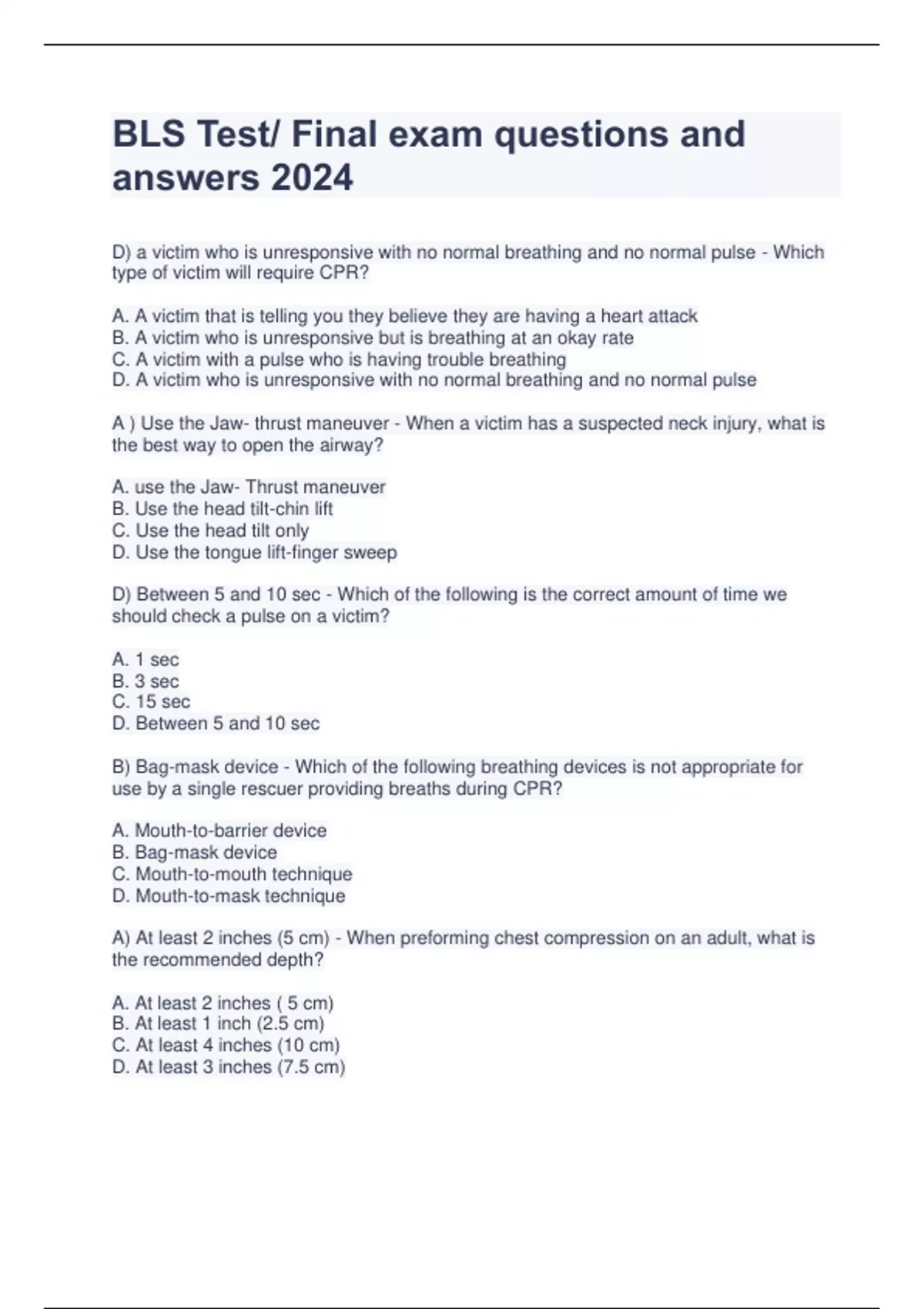 BLS Test/ Final exam questions and answers 2024

D) a victim who is unresponsive with no normal breathing and no normal pulse - Which type of victim will require CPR?

A. A victim that is telling you they believe they are having a heart attack
B. A victim who is unresponsive but is breathing at an okay rate
C. A victim with a pulse who is having trouble breathing
D. A victim who is unresponsive with no normal breathing and no normal pulse

A ) Use the Jaw- thrust maneuver - When a victim has a suspected neck injury, what is the best way to open the airway?

A. use the Jaw- Thrust maneuver
B. Use the head tilt-chin lift
C. Use the head tilt only
D. Use the tongue lift-finger sweep

D) Between 5 and 10 sec - Which of the following is the correct amount of time we should check a pulse on a victim?

A. 1 sec
B. 3 sec
C. 15 sec
D. Between 5 and 10 sec

B) Bag-mask device - Which of the following breathing devices is not appropriate for use by a single rescuer providing breaths during CPR?

A. Mouth-to-barrier device
B. Bag-mask device
C. Mouth-to-mouth technique
D. Mouth-to-mask technique

A) At least 2 inches (5 cm) - When preforming chest compression on an adult, what is the recommended depth?

A. At least 2 inches ( 5 cm)
B. At least 1 inch (2.5 cm)
C. At least 4 inches (10 cm)
D. At least 3 inches (7.5 cm)